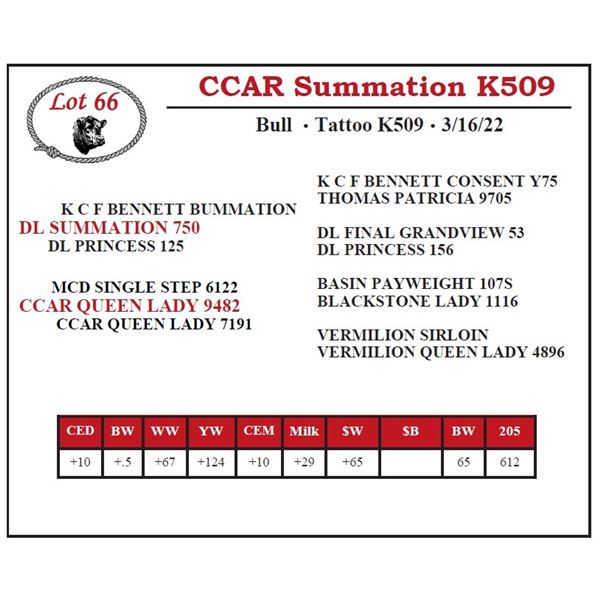 Lot 66

CCAR Summation K509

Bull · Tattoo K509 · 3/16/22

K C F BENNETT BUMMATION
DL SUMMATION 750
DL PRINCESS 125

MCD SINGLE STEP 6122
CCAR QUEEN LADY 9482
CCAR QUEEN LADY 7191

K C F BENNETT CONSENT Y75
THOMAS PATRICIA 9705

DL FINAL GRANDVIEW 53
DL PRINCESS 156

BASIN PAYWEIGHT 107S
BLACKSTONE LADY 1116

VERMILION SIRLOIN
VERMILION QUEEN LADY 4896

| CED | BW | WW | YW | CEM | Milk | $W | $B | BW | 205 |
|---|---|---|---|---|---|---|---|---|---|
| +10 | +.5 | +67 | +124 | +10 | +29 | +65 | | 65 | 612 |